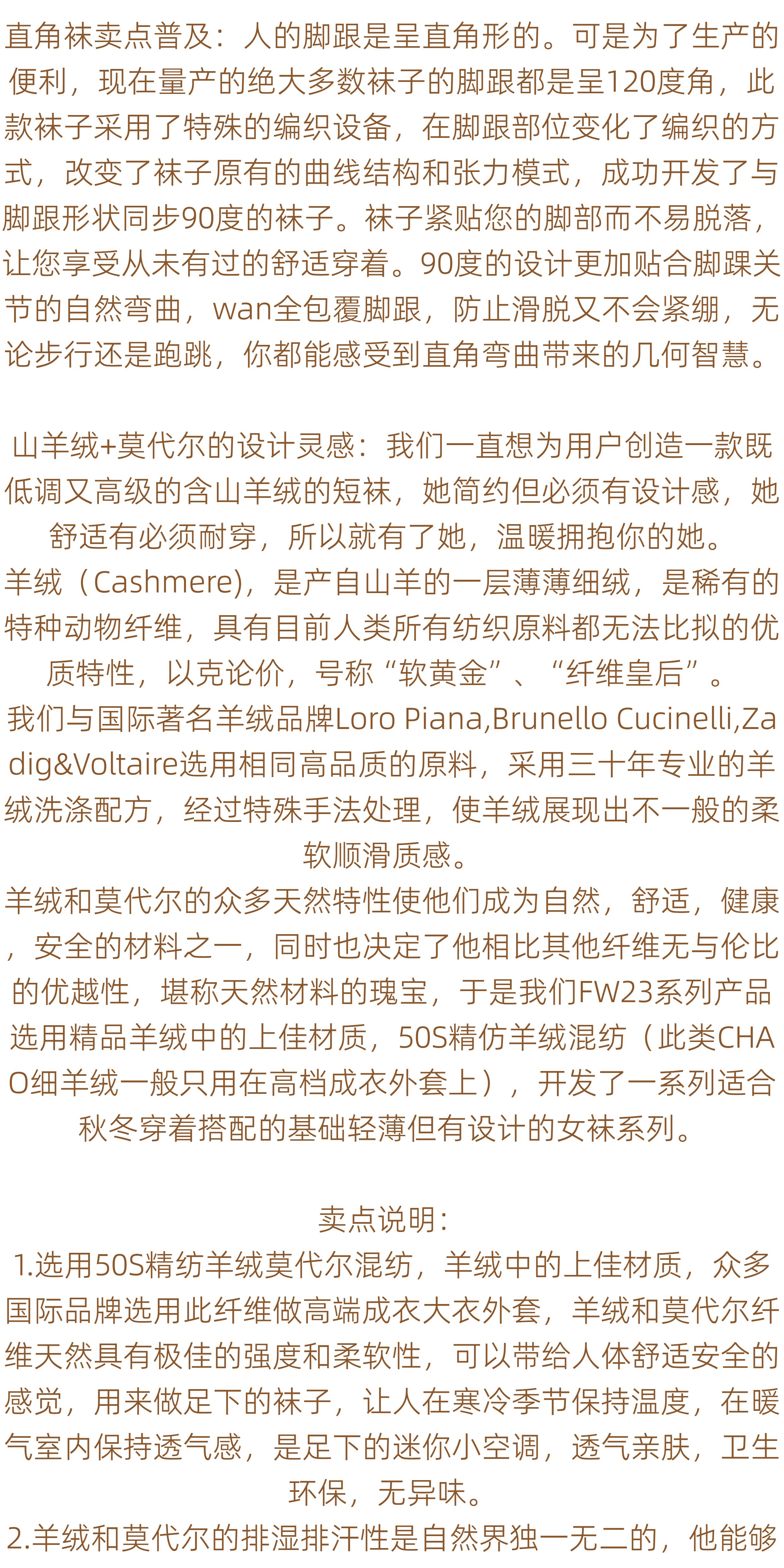 直角袜卖点普及：人的脚跟是呈直角形的。可是为了生产的便利，现在量产的绝大多数袜子的脚跟都是呈120度角，此款袜子采用了特殊的编织设备，在脚跟部位变化了编织的方式，改变了袜子原有的曲线结构和张力模式，成功开发了与脚跟形状同步90度的袜子。袜子紧贴您的脚部而不易脱落，让您享受从未有过的舒适穿着。90度的设计更加贴合脚踝关节的自然弯曲，wan全包覆脚跟，防止滑脱又不会紧绷，无论步行还是跑跳，你都能感受到直角弯曲带来的几何智慧。

山羊绒+莫代尔的设计灵感：我们一直想为用户创造一款既低调又高级的含山羊绒的短袜，她简约但必须有设计感，她舒适有必须耐穿，所以就有了她，温暖拥抱你的她。

羊绒（Cashmere)，是产自山羊的一层薄薄细绒，是稀有的特种动物纤维，具有目前人类所有纺织原料都无法比拟的优质特性，以克论价，号称“软黄金”、“纤维皇后”。

我们与国际著名羊绒品牌Loro Piana,Brunello Cucinelli,Zadig&Voltaire选用相同高品质的原料，采用三十年专业的羊绒洗涤配方，经过特殊手法处理，使羊绒展现出不一般的柔软顺滑质感。

羊绒和莫代尔的众多天然特性使他们成为自然，舒适，健康，安全的材料之一，同时也决定了他相比其他纤维无与伦比的优越性，堪称天然材料的瑰宝，于是我们FW23系列产品选用精品羊绒中的上佳材质，50S精仿羊绒混纺（此类CHAO细羊绒一般只用在高档成衣外套上），开发了一系列适合秋冬穿着搭配的基础轻薄但有设计的女袜系列。

卖点说明：
1.选用50S精纺羊绒莫代尔混纺，羊绒中的上佳材质，众多国际品牌选用此纤维做高端成衣大衣外套，羊绒和莫代尔纤维天然具有极佳的强度和柔软性，可以带给人体舒适安全的感觉，用来做足下的袜子，让人在寒冷季节保持温度，在暖气室内保持透气感，是足下的迷你小空调，透气亲肤，卫生环保，无异味。
2.羊绒和莫代尔的排湿排汗性是自然界独一无二的，他能够